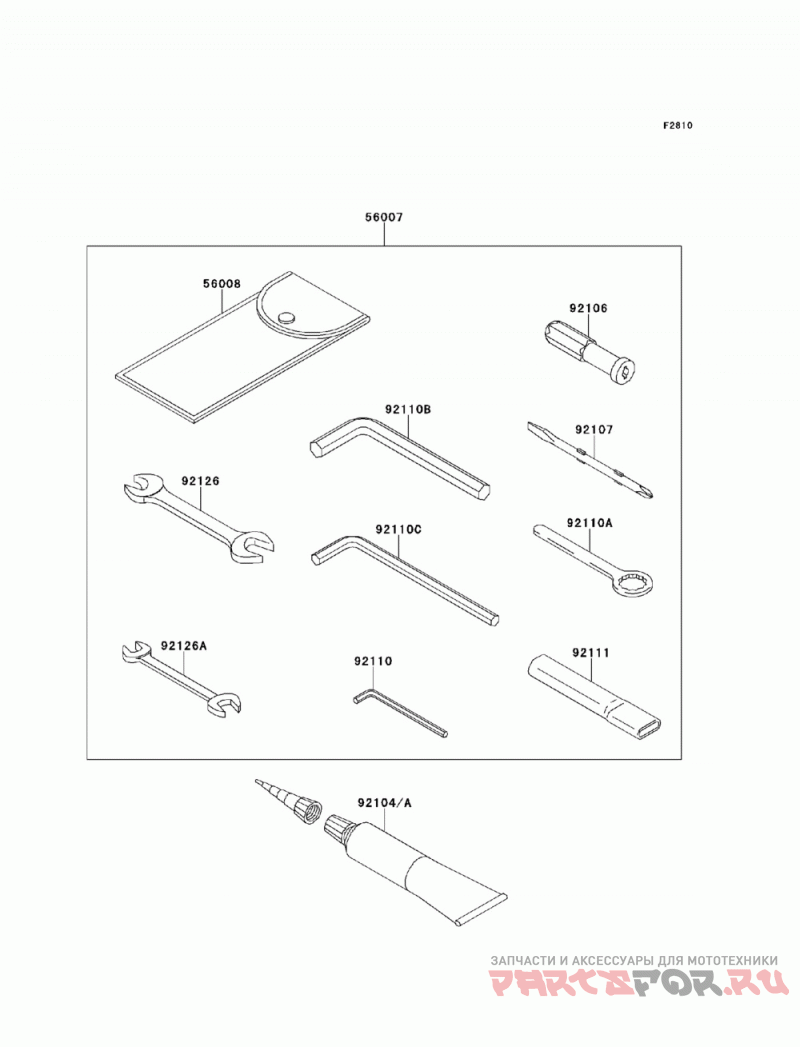 F2810

56007

56008

92106

92110B

92107

92126

92110C

92110A

92126A

92110

92111

92104/A

ЗАПЧАСТИ И АКСЕССУАРЫ ДЛЯ МОТОТЕХНИКИ
PARTSFOR.RU